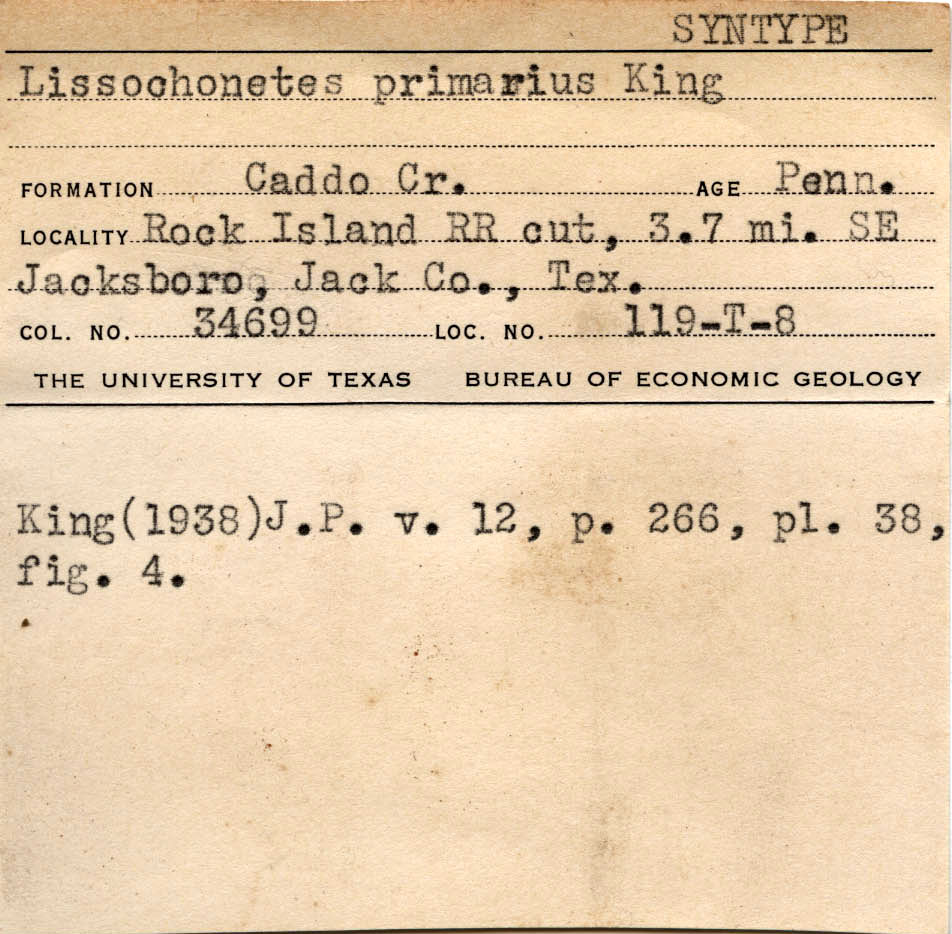 SYNTYPE

Lissochonetes primarius King

FORMATION Caddo Cr. AGE Penn.

LOCALITY Rock Island RR cut, 3.7 mi. SE Jacksboro, Jack Co., Tex.

COL. NO. 34699 LOC. NO. 119-T-8

THE UNIVERSITY OF TEXAS BUREAU OF ECONOMIC GEOLOGY

King(1938)J.P. v. 12, p. 266, pl. 38, fig. 4.